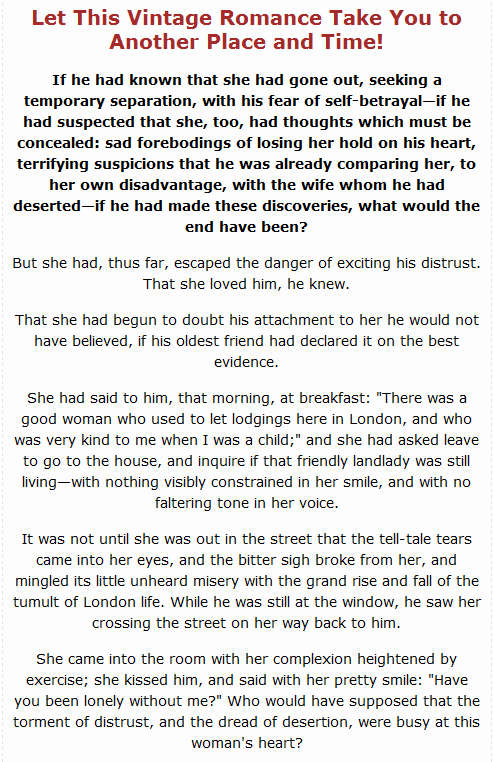 Let This Vintage Romance Take You to Another Place and Time!

If he had known that she had gone out, seeking a temporary separation, with his fear of self-betrayal—if he had suspected that she, too, had thoughts which must be concealed: sad forebodings of losing her hold on his heart, terrifying suspicions that he was already comparing her, to her own disadvantage, with the wife whom he had deserted—if he had made these discoveries, what would the end have been?

But she had, thus far, escaped the danger of exciting his distrust. That she loved him, he knew.

That she had begun to doubt his attachment to her he would not have believed, if his oldest friend had declared it on the best evidence.

She had said to him, that morning, at breakfast: "There was a good woman who used to let lodgings here in London, and who was very kind to me when I was a child;" and she had asked leave to go to the house, and inquire if that friendly landlady was still living—with nothing visibly constrained in her smile, and with no faltering tone in her voice.

It was not until she was out in the street that the tell-tale tears came into her eyes, and the bitter sigh broke from her, and mingled its little unheard misery with the grand rise and fall of the tumult of London life. While he was still at the window, he saw her crossing the street on her way back to him.

She came into the room with her complexion heightened by exercise; she kissed him, and said with her pretty smile: "Have you been lonely without me?" Who would have supposed that the torment of distrust, and the dread of desertion, were busy at this woman's heart?